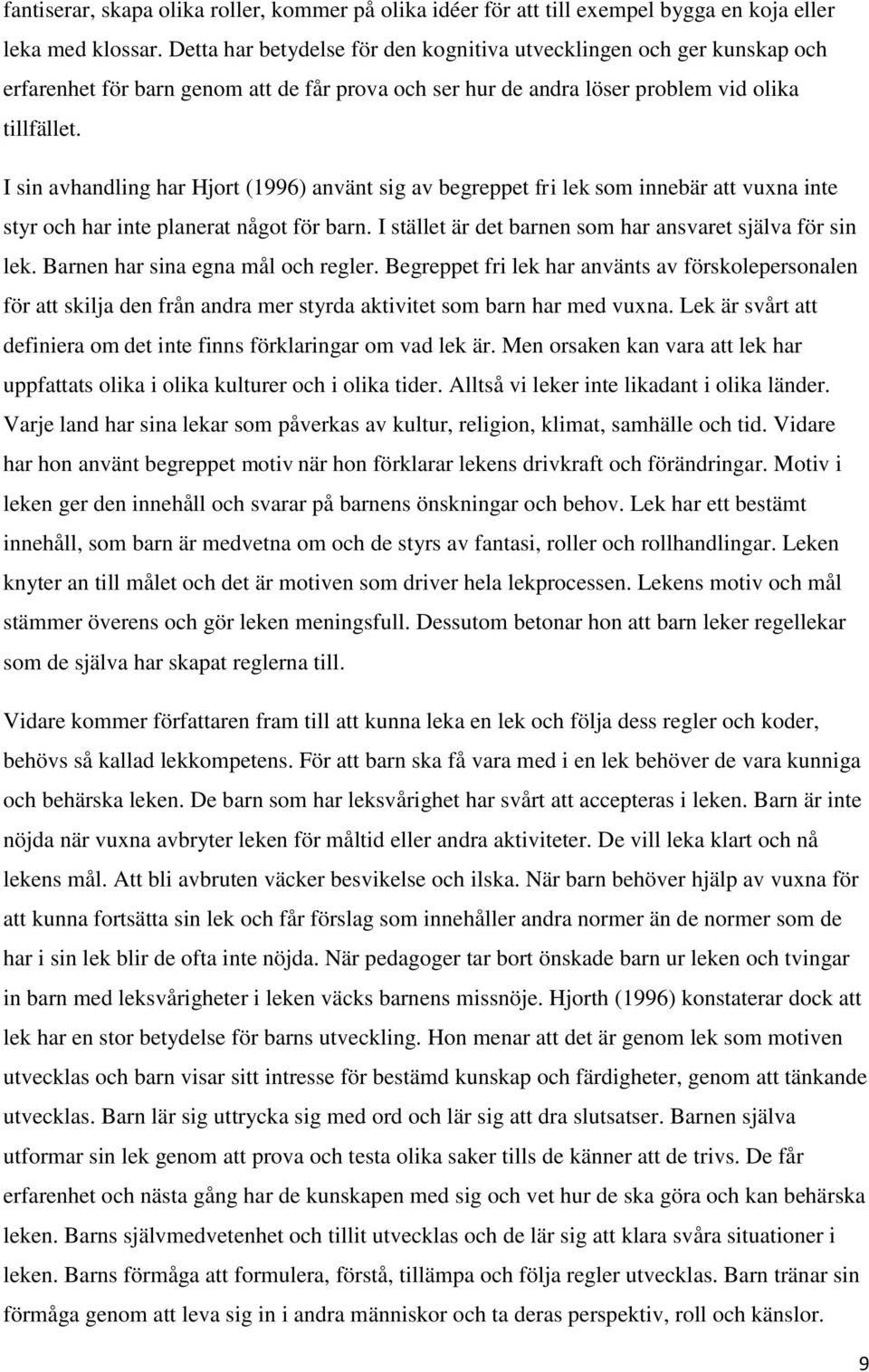 fantiserar, skapa olika roller, kommer på olika idéer för att till exempel bygga en koja eller leka med klossar. Detta har betydelse för den kognitiva utvecklingen och ger kunskap och erfarenhet för barn genom att de får prova och ser hur de andra löser problem vid olika tillfället.

I sin avhandling har Hjort (1996) använt sig av begreppet fri lek som innebär att vuxna inte styr och har inte planerat något för barn. I stället är det barnen som har ansvaret själva för sin lek. Barnen har sina egna mål och regler. Begreppet fri lek har använts av förskolepersonalen för att skilja den från andra mer styrda aktivitet som barn har med vuxna. Lek är svårt att definiera om det inte finns förklaringar om vad lek är. Men orsaken kan vara att lek har uppfattats olika i olika kulturer och i olika tider. Alltså vi leker inte likadant i olika länder. Varje land har sina lekar som påverkas av kultur, religion, klimat, samhälle och tid. Vidare har hon använt begreppet motiv när hon förklarar lekens drivkraft och förändringar. Motiv i leken ger den innehåll och svarar på barnens önskningar och behov. Lek har ett bestämt innehåll, som barn är medvetna om och de styrs av fantasi, roller och rollhandlingar. Leken knyter an till målet och det är motiven som driver hela lekprocessen. Lekens motiv och mål stämmer överens och gör leken meningsfull. Dessutom betonar hon att barn leker regellekar som de själva har skapat reglerna till.

Vidare kommer författaren fram till att kunna leka en lek och följa dess regler och koder, behövs så kallad lekkompetens. För att barn ska få vara med i en lek behöver de vara kunniga och behärska leken. De barn som har leksvårighet har svårt att accepteras i leken. Barn är inte nöjda när vuxna avbryter leken för måltid eller andra aktiviteter. De vill leka klart och nå lekens mål. Att bli avbruten väcker besvikelse och ilska. När barn behöver hjälp av vuxna för att kunna fortsätta sin lek och får förslag som innehåller andra normer än de normer som de har i sin lek blir de ofta inte nöjda. När pedagoger tar bort önskade barn ur leken och tvingar in barn med leksvårigheter i leken väcks barnens missnöje. Hjorth (1996) konstaterar dock att lek har en stor betydelse för barns utveckling. Hon menar att det är genom lek som motiven utvecklas och barn visar sitt intresse för bestämd kunskap och färdigheter, genom att tänkande utvecklas. Barn lär sig uttrycka sig med ord och lär sig att dra slutsatser. Barnen själva utformar sin lek genom att prova och testa olika saker tills de känner att de trivs. De får erfarenhet och nästa gång har de kunskapen med sig och vet hur de ska göra och kan behärska leken. Barns självmedvetenhet och tillit utvecklas och de lär sig att klara svåra situationer i leken. Barns förmåga att formulera, förstå, tillämpa och följa regler utvecklas. Barn tränar sin förmåga genom att leva sig in i andra människor och ta deras perspektiv, roll och känslor.

9